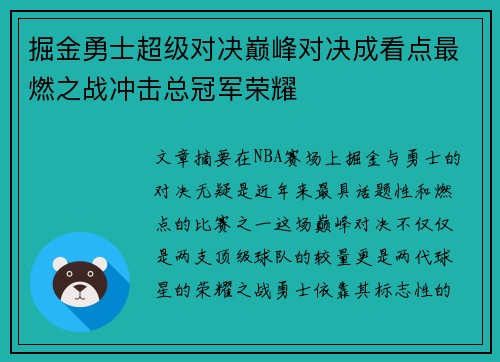 掘金勇士超级对决巅峰对决成看点最燃之战冲击总冠军荣耀

文章摘要在NBA赛场上掘金与勇士的对决无疑是近年来最具话题性和燃点的比赛之一这场巅峰对决不仅仅是两支顶级球队的较量更是两代球星的荣耀之战勇士依靠其标志性的